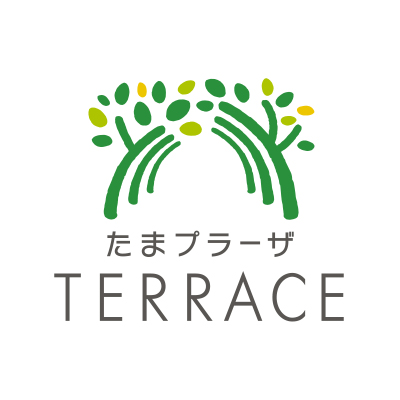 たまプラーザ
TERRACE